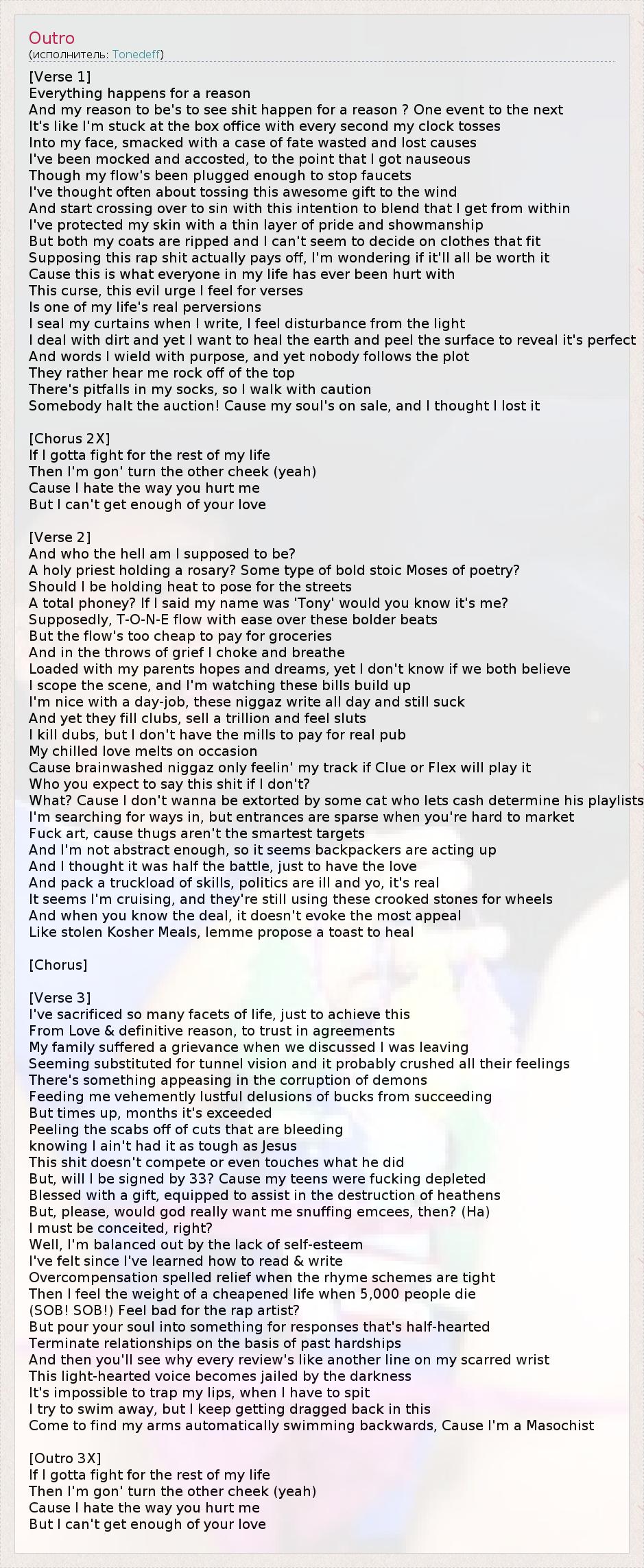 Outro
(исполнитель: Tonedeff)

[Verse 1]
Everything happens for a reason
And my reason to be's to see shit happen for a reason ? One event to the next
It's like I'm stuck at the box office with every second my clock tosses
Into my face, smacked with a case of fate wasted and lost causes
I've been mocked and accosted, to the point that I got nauseous
Though my flow's been plugged enough to stop faucets
I've thought often about tossing this awesome gift to the wind
And start crossing over to sin with this intention to blend that I get from within
I've protected my skin with a thin layer of pride and showmanship
But both my coats are ripped and I can't seem to decide on clothes that fit
Supposing this rap shit actually pays off, I'm wondering if it'll all be worth it
Cause this is what everyone in my life has ever been hurt with
This curse, this evil urge I feel for verses
Is one of my life's real perversions
I seal my curtains when I write, I feel disturbance from the light
I deal with dirt and yet I want to heal the earth and peel the surface to reveal it's perfect
And words I wield with purpose, and yet nobody follows the plot
They rather hear me rock off of the top
There's pitfalls in my socks, so I walk with caution
Somebody halt the auction! Cause my soul's on sale, and I thought I lost it

[Chorus 2X]
If I gotta fight for the rest of my life
Then I'm gon' turn the other cheek (yeah)
Cause I hate the way you hurt me
But I can't get enough of your love

[Verse 2]
And who the hell am I supposed to be?
A holy priest holding a rosary? Some type of bold stoic Moses of poetry?
Should I be holding heat to pose for the streets
A total phoney? If I said my name was 'Tony' would you know it's me?
Supposedly, T-O-N-E flow with ease over these bolder beats
But the flow's too cheap to pay for groceries
And in the throws of grief I choke and breathe
Loaded with my parents hopes and dreams, yet I don't know if we both believe
I scope the scene, and I'm watching these bills build up
I'm nice with a day-job, these niggaz write all day and still suck
And yet they fill clubs, sell a trillion and feel sluts
I kill dubs, but I don't have the mills to pay for real pub
My chilled love melts on occasion
Cause brainwashed niggaz only feelin' my track if Clue or Flex will play it
Who you expect to say this shit if I don't?
What? Cause I don't wanna be extorted by some cat who lets cash determine his playlists
I'm searching for ways in, but entrances are sparse when you're hard to market
Fuck art, cause thugs aren't the smartest targets
And I'm not abstract enough, so it seems backpackers are acting up
And I thought it was half the battle, just to have the love
And pack a truckload of skills, politics are ill and yo, it's real
It seems I'm cruising, and they're still using these crooked stones for wheels
And when you know the deal, it doesn't evoke the most appeal
Like stolen Kosher Meals, lemme propose a toast to heal

[Chorus]

[Verse 3]
I've sacrificed so many facets of life, just to achieve this
From Love & definitive reason, to trust in agreements
My family suffered a grievance when we discussed I was leaving
Seeming substituted for tunnel vision and it probably crushed all their feelings
There's something appeasing in the corruption of demons
Feeding me vehemently lustful delusions of bucks from succeeding
But times up, months it's exceeded
Peeling the scabs off of cuts that are bleeding
knowing I ain't had it as tough as Jesus
This shit doesn't compete or even touches what he did
But, will I be signed by 33? Cause my teens were fucking depleted
Blessed with a gift, equipped to assist in the destruction of heathens
But, please, would god really want me snuffing emcees, then? (Ha)
I must be conceited, right?
Well, I'm balanced out by the lack of self-esteem
I've felt since I've learned how to read & write
Overcompensation spelled relief when the rhyme schemes are tight
Then I feel the weight of a cheapened life when 5,000 people die
(SOB! SOB!) Feel bad for the rap artist?
But pour your soul into something for responses that's half-hearted
Terminate relationships on the basis of past hardships
And then you'll see why every review's like another line on my scarred wrist
This light-hearted voice becomes jailed by the darkness
It's impossible to trap my lips, when I have to spit
I try to swim away, but I keep getting dragged back in this
Come to find my arms automatically swimming backwards, Cause I'm a Masochist

[Outro 3X]
If I gotta fight for the rest of my life
Then I'm gon' turn the other cheek (yeah)
Cause I hate the way you hurt me
But I can't get enough of your love